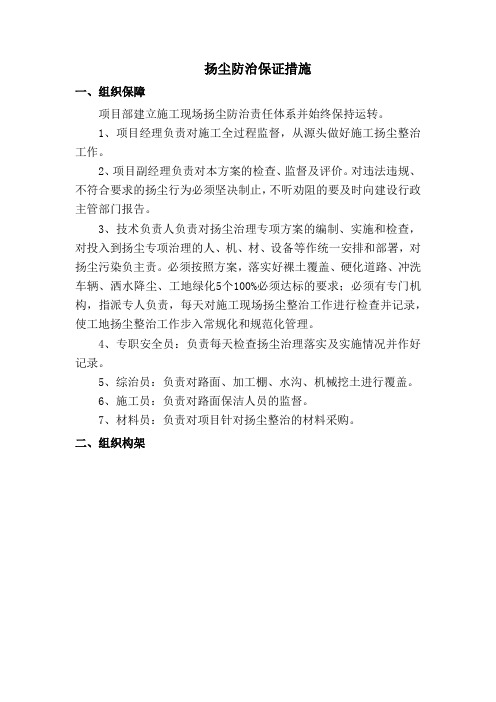 扬尘防治保证措施

一、组织保障

项目部建立施工现场扬尘防治责任体系并始终保持运转。

1、项目经理负责对施工全过程监督，从源头做好施工扬尘整治工作。

2、项目副经理负责对本方案的检查、监督及评价。对违法违规、不符合要求的扬尘行为必须坚决制止，不听劝阻的要及时向建设行政主管部门报告。

3、技术负责人负责对扬尘治理专项方案的编制、实施和检查，对投入到扬尘专项治理的人、机、材、设备等作统一安排和部署，对扬尘污染负主责。必须按照方案，落实好裸土覆盖、硬化道路、冲洗车辆、洒水降尘、工地绿化5个100%必须达标的要求；必须有专门机构，指派专人负责，每天对施工现场扬尘整治工作进行检查并记录，使工地扬尘整治工作步入常规化和规范化管理。

4、专职安全员：负责每天检查扬尘治理落实及实施情况并作好记录。

5、综治员：负责对路面、加工棚、水沟、机械挖土进行覆盖。

6、施工员：负责对路面保洁人员的监督。

7、材料员：负责对项目针对扬尘整治的材料采购。

二、组织构架